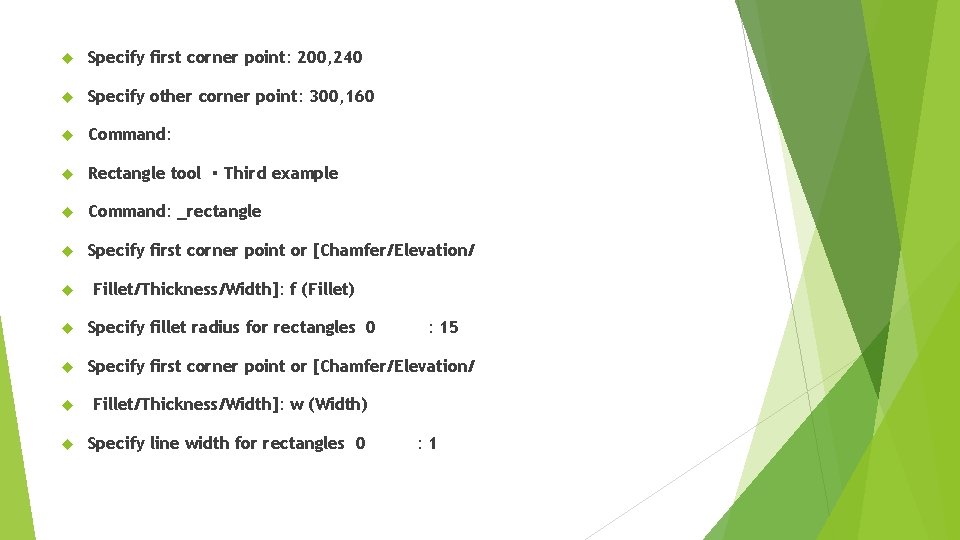 Specify first corner point: 200,240

Specify other corner point: 300,160

Command:

Rectangle tool ▪ Third example

Command: _rectangle

Specify first corner point or [Chamfer/Elevation/

Fillet/Thickness/Width]: f (Fillet)

Specify fillet radius for rectangles 0 : 15

Specify first corner point or [Chamfer/Elevation/

Fillet/Thickness/Width]: w (Width)

Specify line width for rectangles 0 : 1